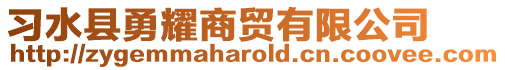 习水县勇耀商贸有限公司
http://zygemmaharold.cn.coovee.com